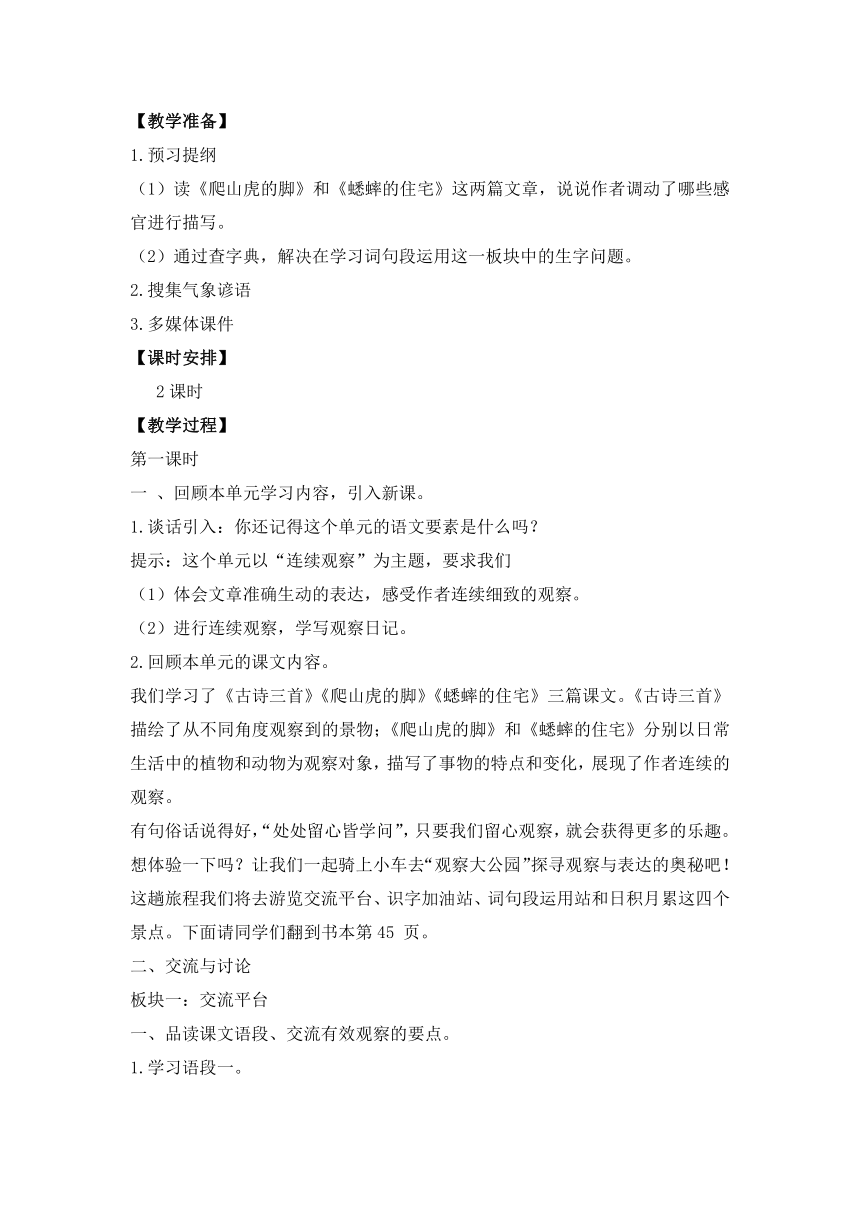 【教学准备】

1.预习提纲

（1）读《爬山虎的脚》和《蟋蟀的住宅》这两篇文章，说说作者调动了哪些感官进行描写。

（2）通过查字典，解决在学习词句段运用这一板块中的生字问题。

2.搜集气象谚语

3.多媒体课件

【课时安排】

2 课时

【教学过程】

第一课时

一 、回顾本单元学习内容，引入新课。

1.谈话引入：你还记得这个单元的语文要素是什么吗？

提示：这个单元以“连续观察”为主题，要求我们

（1）体会文章准确生动的表达，感受作者连续细致的观察。

（2）进行连续观察，学写观察日记。

2.回顾本单元的课文内容。

我们学习了《古诗三首》《爬山虎的脚》《蟋蟀的住宅》三篇课文。《古诗三首》描绘了从不同角度观察到的景物；《爬山虎的脚》和《蟋蟀的住宅》分别以日常生活中的植物和动物为观察对象，描写了事物的特点和变化，展现了作者连续的观察。

有句俗话说得好，“处处留心皆学问”，只要我们留心观察，就会获得更多的乐趣。想体验一下吗？让我们一起骑上小车去“观察大公园”探寻观察与表达的奥秘吧！这趟旅程我们将去游览交流平台、识字加油站、词句段运用站和日积月累这四个景点。下面请同学们翻到书本第 45 页。

二、交流与讨论

板块一：交流平台

一、品读课文语段、交流有效观察的要点。

1.学习语段一。